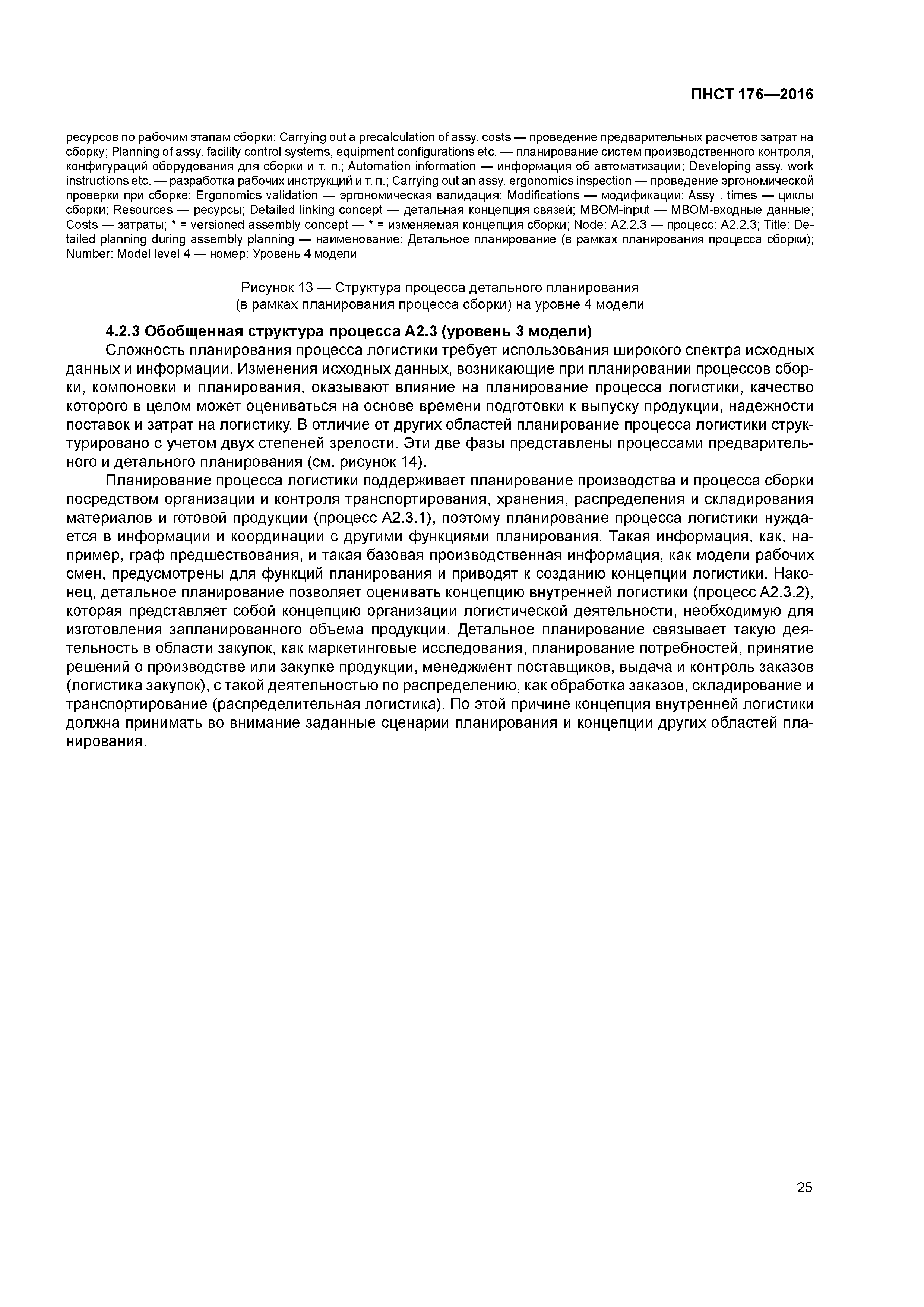 ПНСТ 176—2016

ресурсов по рабочим этапам сборки; Carrying out a precalculation of assy. costs — проведение предварительных расчетов затрат на сборку; Planning of assy. facility control systems, equipment configurations etc. — планирование систем производственного контроля, конфигураций оборудования для сборки и т. п.; Automation information — информация об автоматизации; Developing assy. work instructions etc. — разработка рабочих инструкций и т. п.; Carrying out an assy. ergonomics inspection — проведение эргономической проверки при сборке; Ergonomics validation — эргономическая валидация; Modifications — модификации; Assy . times — циклы сборки; Resources — ресурсы; Detailed linking concept — детальная концепция связей; MBOM-input — MBOM-входные данные; Costs — затраты; * = versioned assembly concept — * = изменяемая концепция сборки; Node: A2.2.3 — процесс: A2.2.3; Title: Detailed planning during assembly planning — наименование: Детальное планирование (в рамках планирования процесса сборки); Number: Model level 4 — номер: Уровень 4 модели

Рисунок 13 — Структура процесса детального планирования (в рамках планирования процесса сборки) на уровне 4 модели

4.2.3 Обобщенная структура процесса A2.3 (уровень 3 модели)

Сложность планирования процесса логистики требует использования широкого спектра исходных данных и информации. Изменения исходных данных, возникающие при планировании процессов сборки, компоновки и планирования, оказывают влияние на планирование процесса логистики, качество которого в целом может оцениваться на основе времени подготовки к выпуску продукции, надежности поставок и затрат на логистику. В отличие от других областей планирование процесса логистики структурировано с учетом двух степеней зрелости. Эти две фазы представлены процессами предварительного и детального планирования (см. рисунок 14).

Планирование процесса логистики поддерживает планирование производства и процесса сборки посредством организации и контроля транспортирования, хранения, распределения и складирования материалов и готовой продукции (процесс A2.3.1), поэтому планирование процесса логистики нуждается в информации и координации с другими функциями планирования. Такая информация, как, например, граф предшествования, и такая базовая производственная информация, как модели рабочих смен, предусмотрены для функций планирования и приводят к созданию концепции логистики. Наконец, детальное планирование позволяет оценивать концепцию внутренней логистики (процесс A2.3.2), которая представляет собой концепцию организации логистической деятельности, необходимую для изготовления запланированного объема продукции. Детальное планирование связывает такую деятельность в области закупок, как маркетинговые исследования, планирование потребностей, принятие решений о производстве или закупке продукции, менеджмент поставщиков, выдача и контроль заказов (логистика закупок), с такой деятельностью по распределению, как обработка заказов, складирование и транспортирование (распределительная логистика). По этой причине концепция внутренней логистики должна принимать во внимание заданные сценарии планирования и концепции других областей планирования.

25